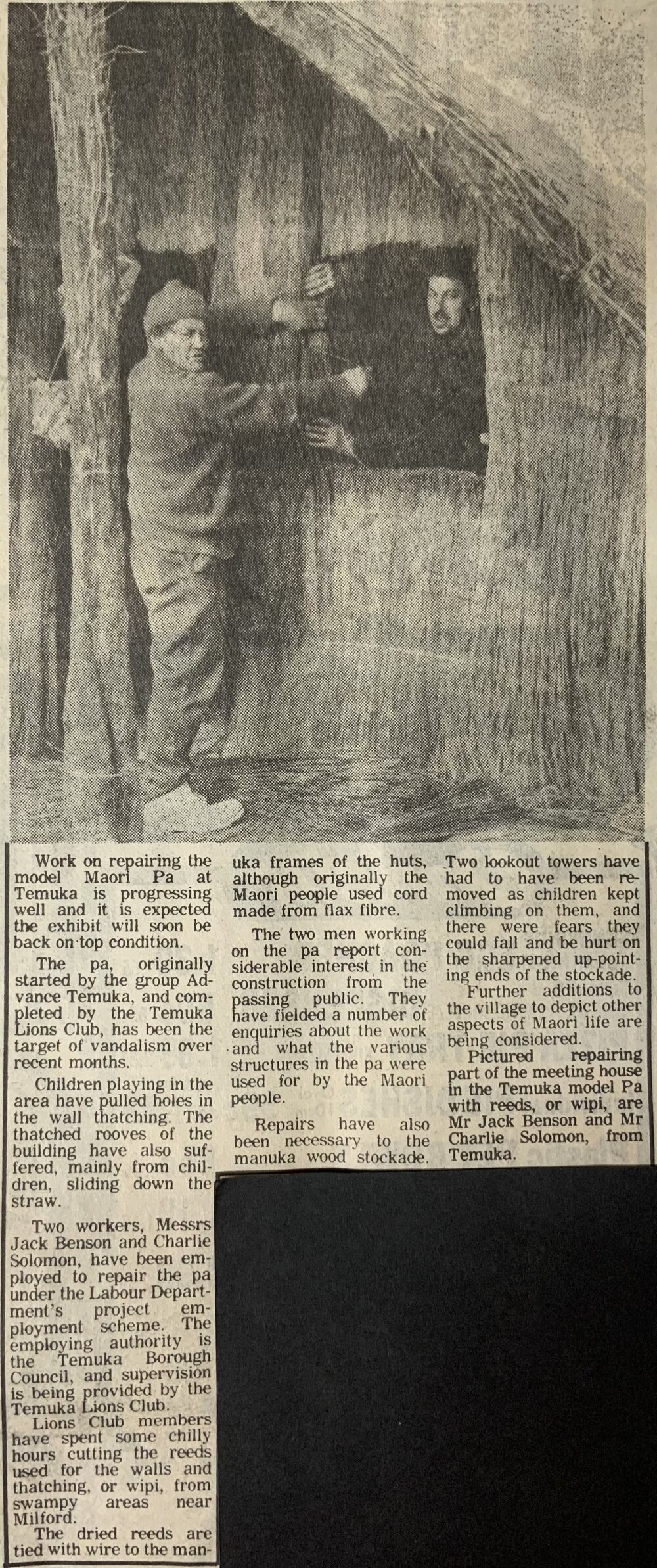 Work on repairing the model Maori Pa at Temuka is progressing well and it is expected the exhibit will soon be back on top condition.

The pa, originally started by the group Advance Temuka, and completed by the Temuka Lions Club, has been the target of vandalism over recent months.

Children playing in the area have pulled holes in the wall thatching. The thatched rooves of the building have also suffered, mainly from children, sliding down the straw.

Two workers, Messrs Jack Benson and Charlie Solomon, have been employed to repair the pa under the Labour Department's project employment scheme. The employing authority is the Temuka Borough Council, and supervision is being provided by the Temuka Lions Club.

Lions Club members have spent some chilly hours cutting the reeds used for the walls and thatching, or wipi, from swampy areas near Milford.

The dried reeds are tied with wire to the manuka frames of the huts, although originally the Maori people used cord made from flax fibre.

The two men working on the pa report considerable interest in the construction from the passing public. They have fielded a number of enquiries about the work and what the various structures in the pa were used for by the Maori people.

Repairs have also been necessary to the manuka wood stockade.

Two lookout towers have had to have been removed as children kept climbing on them, and there were fears they could fall and be hurt on the sharpened up-pointing ends of the stockade.

Further additions to the village to depict other aspects of Maori life are being considered.

Pictured repairing part of the meeting house in the Temuka model Pa with reeds, or wipi, are Mr Jack Benson and Mr Charlie Solomon, from Temuka.